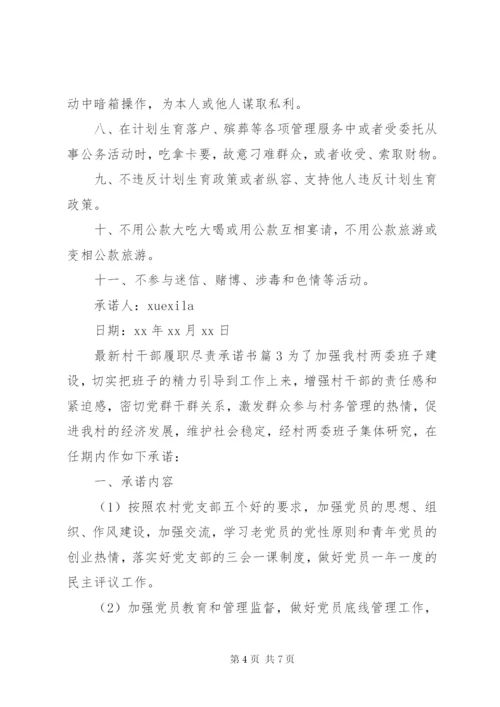 动中暗箱操作，为本人或他人谋取私利。

八、在计划生育落户、殡葬等各项管理服务中或者受委托从事公务活动时，吃拿卡要，故意刁难群众，或者收受、索取财物。

九、不违反计划生育政策或者纵容、支持他人违反计划生育政策。

十、不用公款大吃大喝或用公款互相宴请，不用公款旅游或变相公款旅游。

十一、不参与迷信、赌博、涉毒和色情等活动。

承诺人：xuexila

日期：xx 年 xx 月 xx 日

最新村干部履职尽责承诺书篇 3 为了加强我村两委班子建设，切实把班子的精力引导到工作上来，增强村干部的责任感和紧迫感，密切党群干群关系，激发群众参与村务管理的热情，促进我村的经济发展，维护社会稳定，经村两委班子集体研究，在任期内作如下承诺：

一、承诺内容

（1）按照农村党支部五个好的要求，加强党员的思想、组织、作风建设，加强交流，学习老党员的党性原则和青年党员的创业热情，落实好党支部的三会一课制度，做好党员一年一度的民主评议工作。

（2）加强党员教育和管理监督，做好党员底线管理工作，

第 4 页 共 7 页